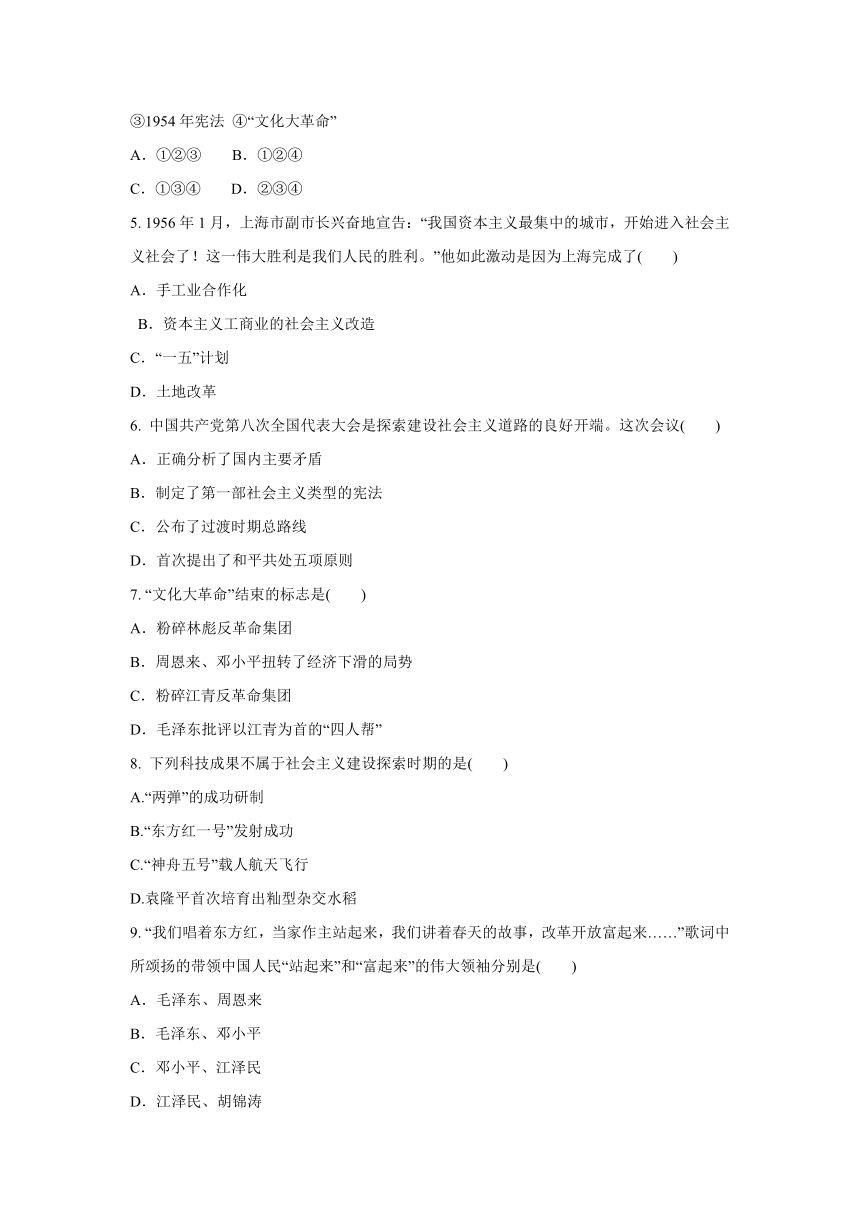 ③1954 年宪法 ④“文化大革命”

A．①②③　　B．①②④

C．①③④　　D．②③④

5. 1956 年 1 月，上海市副市长兴奋地宣告：“我国资本主义最集中的城市，开始进入社会主义社会了！这一伟大胜利是我们人民的胜利。”他如此激动是因为上海完成了(　　)

A．手工业合作化

B．资本主义工商业的社会主义改造

C．“一五”计划

D．土地改革

6. 中国共产党第八次全国代表大会是探索建设社会主义道路的良好开端。这次会议(　　)

A．正确分析了国内主要矛盾

B．制定了第一部社会主义类型的宪法

C．公布了过渡时期总路线

D．首次提出了和平共处五项原则

7. “文化大革命”结束的标志是(　　)

A．粉碎林彪反革命集团

B．周恩来、邓小平扭转了经济下滑的局势

C．粉碎江青反革命集团

D．毛泽东批评以江青为首的“四人帮”

8. 下列科技成果不属于社会主义建设探索时期的是(　　)

A.“两弹”的成功研制

B.“东方红一号”发射成功

C.“神舟五号”载人航天飞行

D.袁隆平首次培育出籼型杂交水稻

9. “我们唱着东方红，当家作主站起来，我们讲着春天的故事，改革开放富起来……”歌词中所颂扬的带领中国人民“站起来”和“富起来”的伟大领袖分别是(　　)

A．毛泽东、周恩来

B．毛泽东、邓小平

C．邓小平、江泽民

D．江泽民、胡锦涛